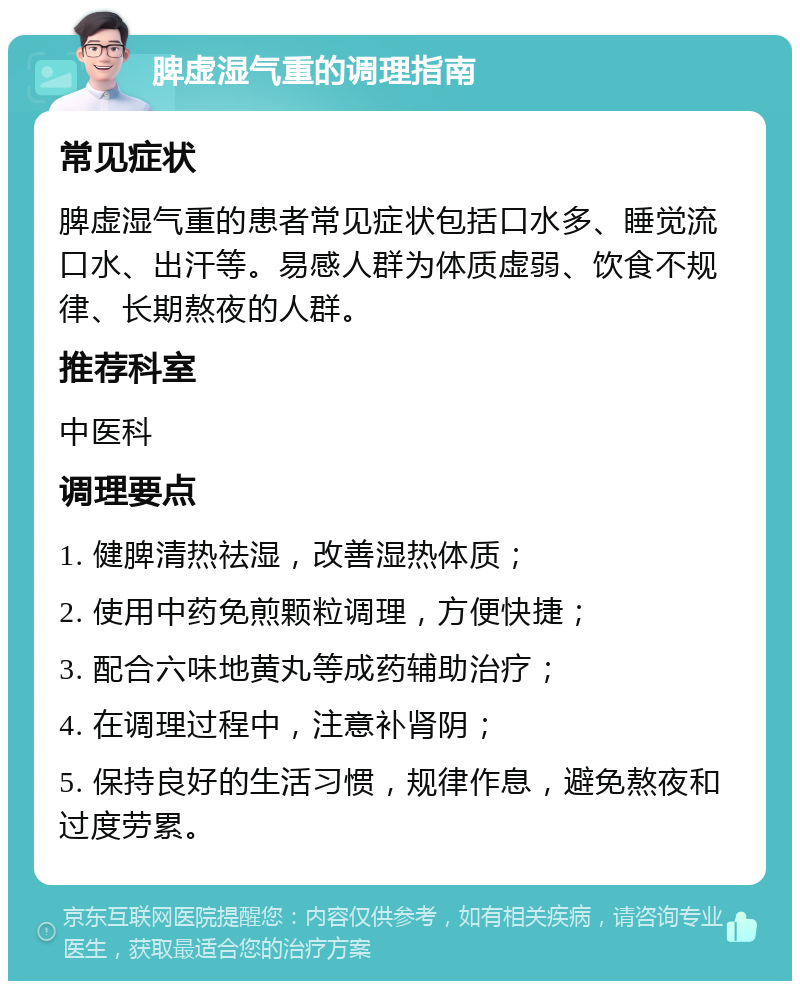 脾虚湿气重的调理指南

常见症状

脾虚湿气重的患者常见症状包括口水多、睡觉流口水、出汗等。易感人群为体质虚弱、饮食不规律、长期熬夜的人群。

推荐科室

中医科

调理要点

1. 健脾清热祛湿，改善湿热体质；

2. 使用中药免煎颗粒调理，方便快捷；

3. 配合六味地黄丸等成药辅助治疗；

4. 在调理过程中，注意补肾阴；

5. 保持良好的生活习惯，规律作息，避免熬夜和过度劳累。

京东互联网医院提醒您：内容仅供参考，如有相关疾病，请咨询专业医生，获取最适合您的治疗方案